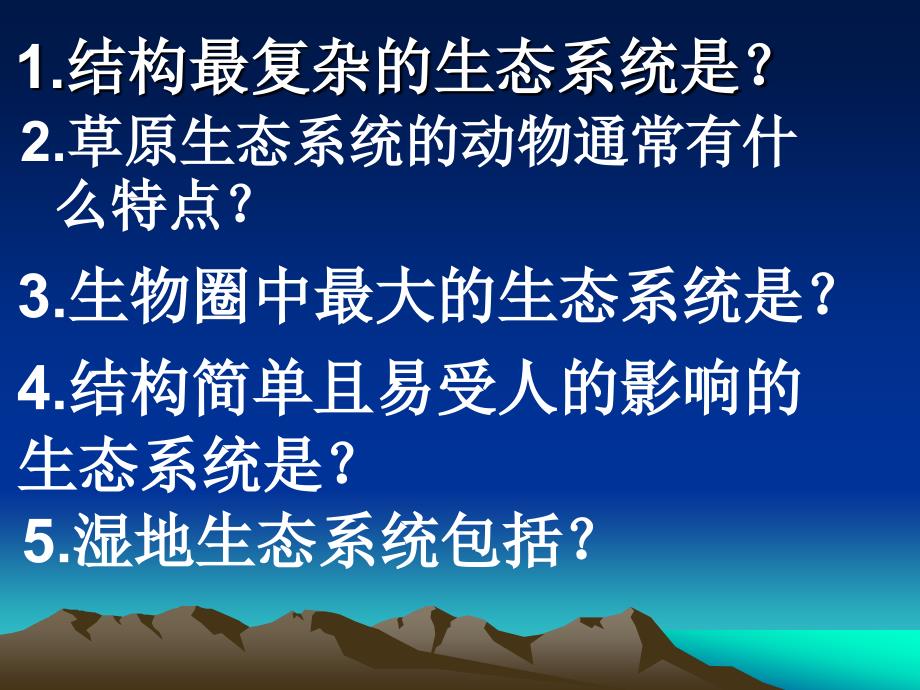 1.结构最复杂的生态系统是?

2.草原生态系统的动物通常有什么特点?

3.生物圈中最大的生态系统是?

4.结构简单且易受人的影响的生态系统是?

5.湿地生态系统包括?